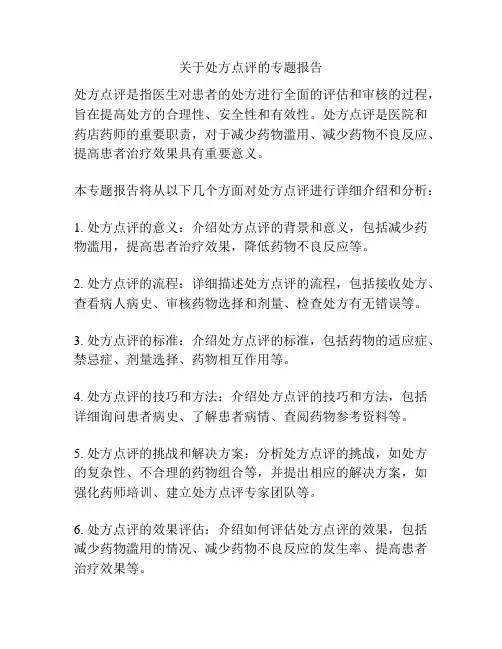 关于处方点评的专题报告

处方点评是指医生对患者的处方进行全面的评估和审核的过程，旨在提高处方的合理性、安全性和有效性。处方点评是医院和药店药师的重要职责，对于减少药物滥用、减少药物不良反应、提高患者治疗效果具有重要意义。

本专题报告将从以下几个方面对处方点评进行详细介绍和分析：

1. 处方点评的意义：介绍处方点评的背景和意义，包括减少药物滥用，提高患者治疗效果，降低药物不良反应等。

2. 处方点评的流程：详细描述处方点评的流程，包括接收处方、查看病人病史、审核药物选择和剂量、检查处方有无错误等。

3. 处方点评的标准：介绍处方点评的标准，包括药物的适应症、禁忌症、剂量选择、药物相互作用等。

4. 处方点评的技巧和方法：介绍处方点评的技巧和方法，包括详细询问患者病史、了解患者病情、查阅药物参考资料等。

5. 处方点评的挑战和解决方案：分析处方点评的挑战，如处方的复杂性、不合理的药物组合等，并提出相应的解决方案，如强化药师培训、建立处方点评专家团队等。

6. 处方点评的效果评估：介绍如何评估处方点评的效果，包括减少药物滥用的情况、减少药物不良反应的发生率、提高患者治疗效果等。